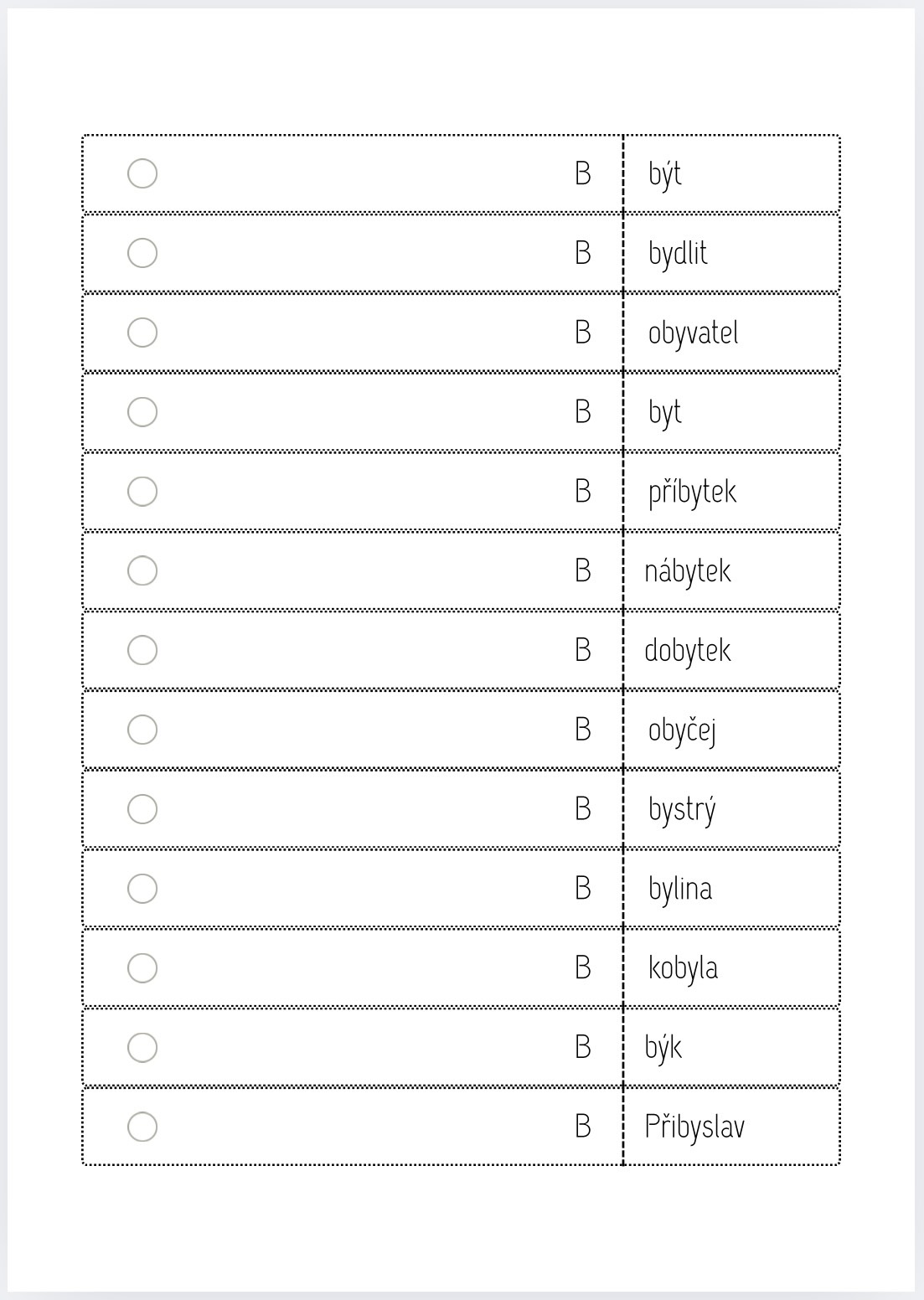 | B | být |
|---|---|
| B | bydlit |
| B | obyvatel |
| B | byt |
| B | příbytek |
| B | nábytek |
| B | dobytek |
| B | obyčej |
| B | bystrý |
| B | bylina |
| B | kobyla |
| B | býk |
| B | Přibyslav |